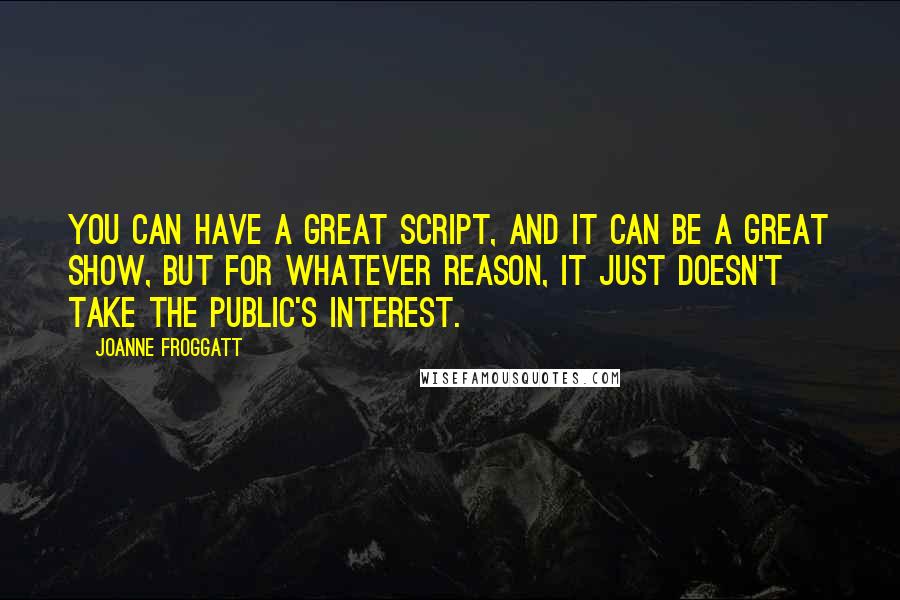 YOU CAN HAVE A GREAT SCRIPT, AND IT CAN BE A GREAT SHOW, BUT FOR WHATEVER REASON, IT JUST DOESN'T TAKE THE PUBLIC'S INTEREST.

JOANNE FROGGATT

WISEFAMOUSQUOTES.COM